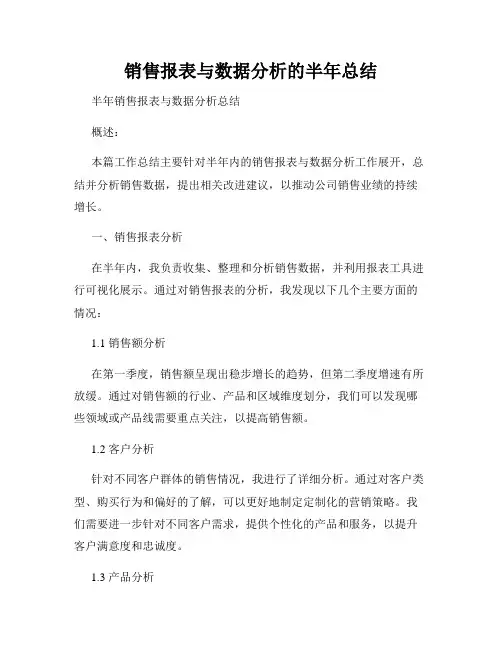 销售报表与数据分析的半年总结

半年销售报表与数据分析总结

概述：

本篇工作总结主要针对半年内的销售报表与数据分析工作展开，总结并分析销售数据，提出相关改进建议，以推动公司销售业绩的持续增长。

一、销售报表分析

在半年内，我负责收集、整理和分析销售数据，并利用报表工具进行可视化展示。通过对销售报表的分析，我发现以下几个主要方面的情况：

1.1 销售额分析

在第一季度，销售额呈现出稳步增长的趋势，但第二季度增速有所放缓。通过对销售额的行业、产品和区域维度划分，我们可以发现哪些领域或产品线需要重点关注，以提高销售额。

1.2 客户分析

针对不同客户群体的销售情况，我进行了详细分析。通过对客户类型、购买行为和偏好的了解，可以更好地制定定制化的营销策略。我们需要进一步针对不同客户需求，提供个性化的产品和服务，以提升客户满意度和忠诚度。

1.3 产品分析